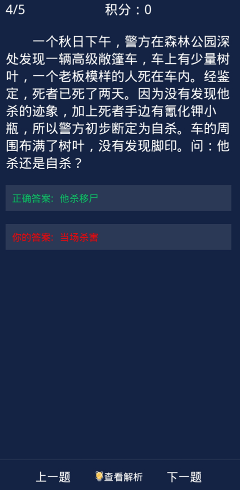 4/5 积分：0

一个秋日下午，警方在森林公园深处发现一辆高级敞篷车，车上有少量树叶，一个老板模样的人死在车内。经鉴定，死者已死了两天。因为没有发现他杀的迹象，加上死者手边有氰化钾小瓶，所以警方初步断定为自杀。车的周围布满了树叶，没有发现脚印。问：他杀还是自杀？

正确答案：他杀移尸

你的答案：当场杀害

上一题 查看解析 下一题